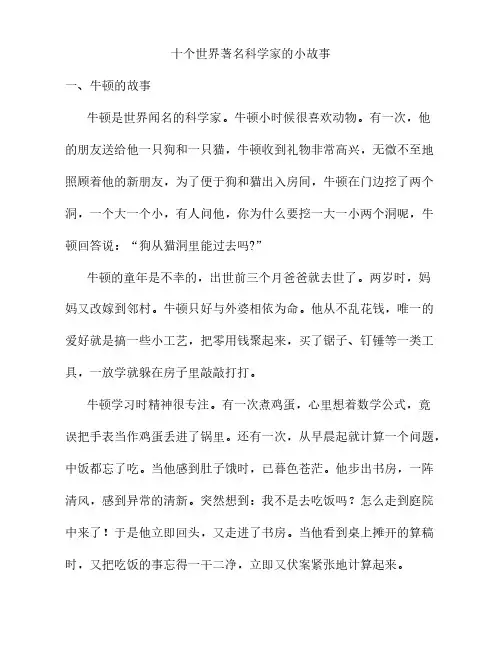 十个世界著名科学家的小故事

一、牛顿的故事

牛顿是世界闻名的科学家。牛顿小时候很喜欢动物。有一次，他的朋友送给他一只狗和一只猫，牛顿收到礼物非常高兴，无微不至地照顾着他的新朋友，为了便于狗和猫出入房间，牛顿在门边挖了两个洞，一个大一个小，有人问他，你为什么要挖一大一小两个洞呢，牛顿回答说：“狗从猫洞里能过去吗?”

牛顿的童年是不幸的，出世前三个月爸爸就去世了。两岁时，妈妈又改嫁到邻村。牛顿只好与外婆相依为命。他从不乱花钱，唯一的爱好就是搞一些小工艺，把零用钱聚起来，买了锯子、钉锤等一类工具，一放学就躲在房子里敲敲打打。

牛顿学习时精神很专注。有一次煮鸡蛋，心里想着数学公式，竟误把手表当作鸡蛋丢进了锅里。还有一次，从早晨起就计算一个问题，中饭都忘了吃。当他感到肚子饿时，已暮色苍茫。他步出书房，一阵清风，感到异常的清新。突然想到：我不是去吃饭吗？怎么走到庭院中来了！于是他立即回头，又走进了书房。当他看到桌上摊开的算稿时，又把吃饭的事忘得一干二净，立即又伏案紧张地计算起来。